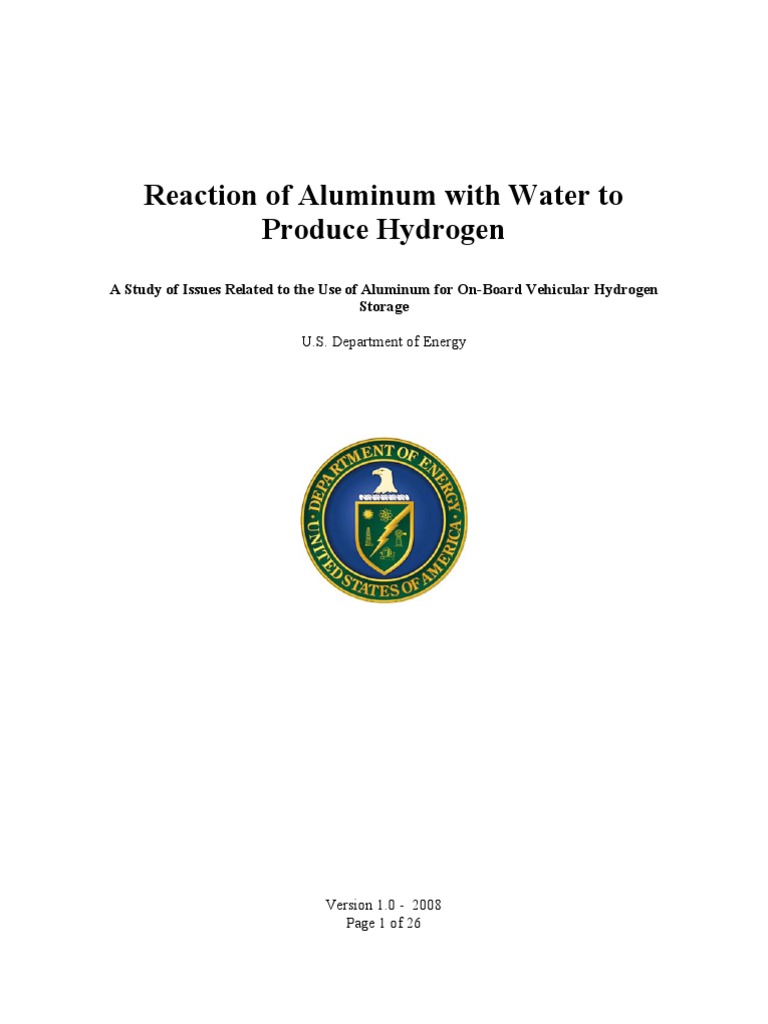 Reaction of Aluminum with Water to Produce Hydrogen

A Study of Issues Related to the Use of Aluminum for On-Board Vehicular Hydrogen Storage

U.S. Department of Energy

DEPARTMENT OF ENERGY
UNITED STATES OF AMERICA

Version 1.0 - 2008
Page 1 of 26